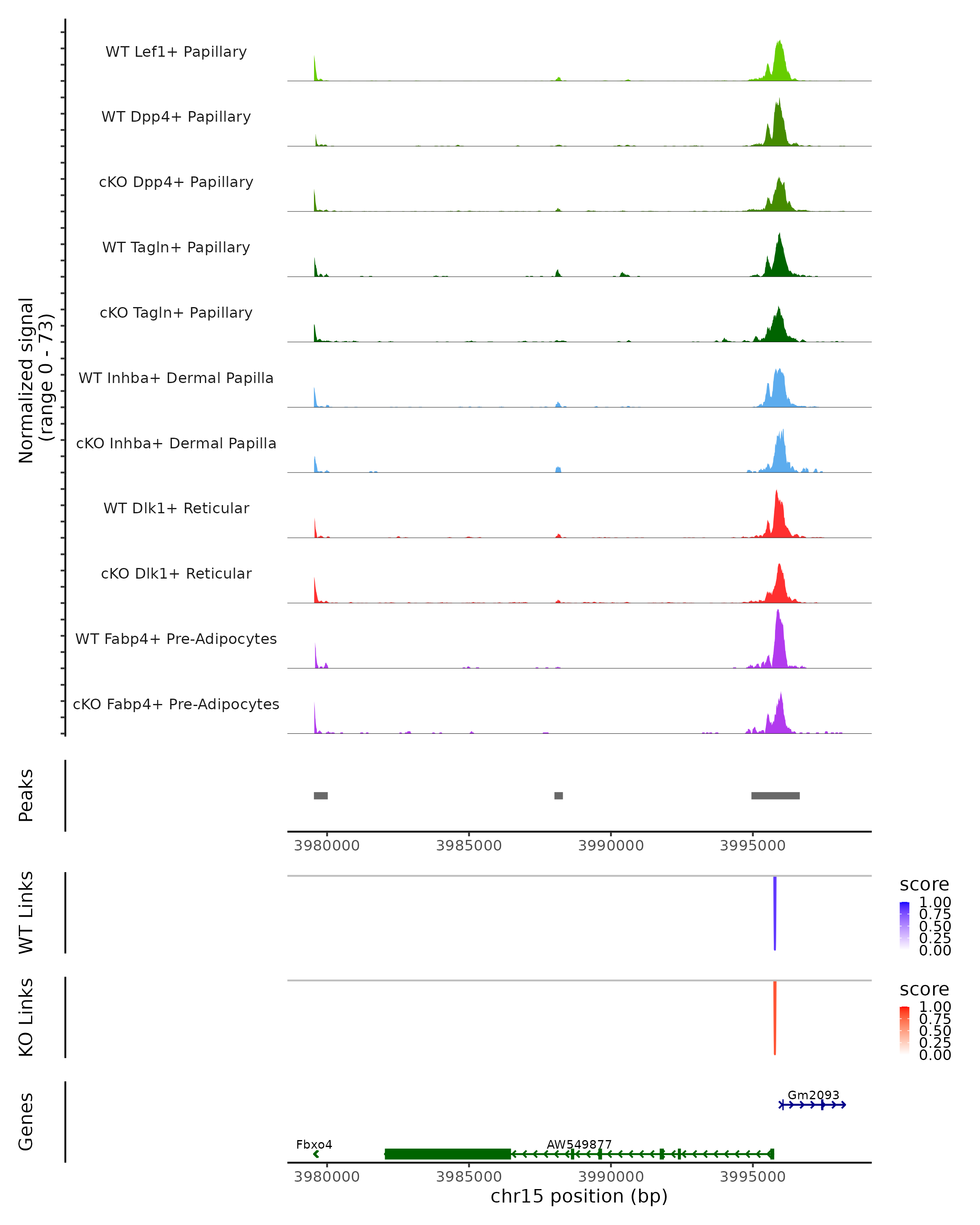 Normalized signal
(range 0 - 73)

WT Lef1+ Papillary

WT Dpp4+ Papillary

cKO Dpp4+ Papillary

WT Tagln+ Papillary

cKO Tagln+ Papillary

WT Inhba+ Dermal Papilla

cKO Inhba+ Dermal Papilla

WT Dlk1+ Reticular

cKO Dlk1+ Reticular

WT Fabp4+ Pre-Adipocytes

cKO Fabp4+ Pre-Adipocytes

Peaks

3980000 3985000 3990000 3995000

WT Links

score
1.00
0.75
0.50
0.25
0.00

KO Links

score
1.00
0.75
0.50
0.25
0.00

Genes

Gm2093

Fbxo4

AW549877

3980000 3985000 3990000 3995000

chr15 position (bp)